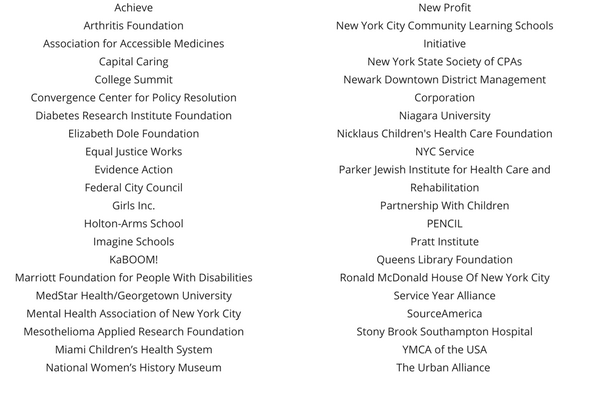 Achieve
Arthritis Foundation
Association for Accessible Medicines
Capital Caring
College Summit
Convergence Center for Policy Resolution
Diabetes Research Institute Foundation
Elizabeth Dole Foundation
Equal Justice Works
Evidence Action
Federal City Council
Girls Inc.
Holton-Arms School
Imagine Schools
KaBOOM!
Marriott Foundation for People With Disabilities
MedStar Health/Georgetown University
Mental Health Association of New York City
Mesothelioma Applied Research Foundation
Miami Children's Health System
National Women's History Museum

New Profit
New York City Community Learning Schools Initiative
New York State Society of CPAs
Newark Downtown District Management Corporation
Niagara University
Nicklaus Children's Health Care Foundation
NYC Service
Parker Jewish Institute for Health Care and Rehabilitation
Partnership With Children
PENCIL
Pratt Institute
Queens Library Foundation
Ronald McDonald House Of New York City
Service Year Alliance
SourceAmerica
Stony Brook Southampton Hospital
YMCA of the USA
The Urban Alliance